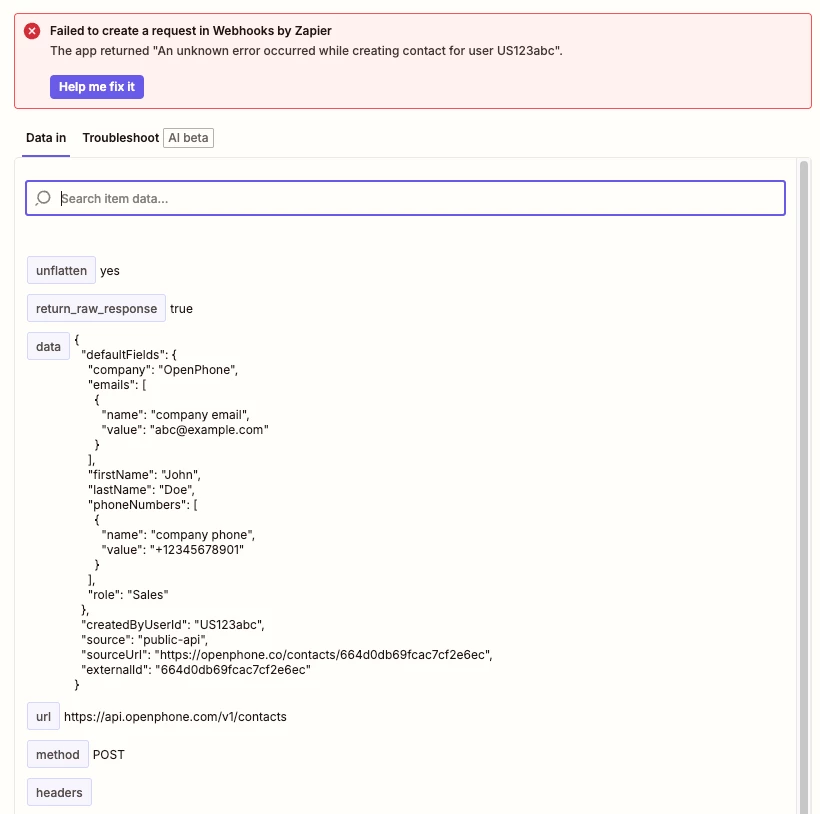 Failed to create a request in Webhooks by Zapier
The app returned "An unknown error occurred while creating contact for user US123abc".

Help me fix it

Data in Troubleshoot AI beta

Search item data...

unflatten yes

return_raw_response true

data {
"defaultFields": {
"company": "OpenPhone",
"emails": [
{
"name": "company email",
"value": "abc@example.com"
}
],
"firstName": "John",
"lastName": "Doe",
"phoneNumbers": [
{
"name": "company phone",
"value": "+12345678901"
}
],
"role": "Sales"
},
"createdByUserId": "US123abc",
"source": "public-api",
"sourceUrl": "https://openphone.co/contacts/664d0db69fcac7cf2e6ec",
"externalId": "664d0db69fcac7cf2e6ec"
}

url https://api.openphone.com/v1/contacts

method POST

headers